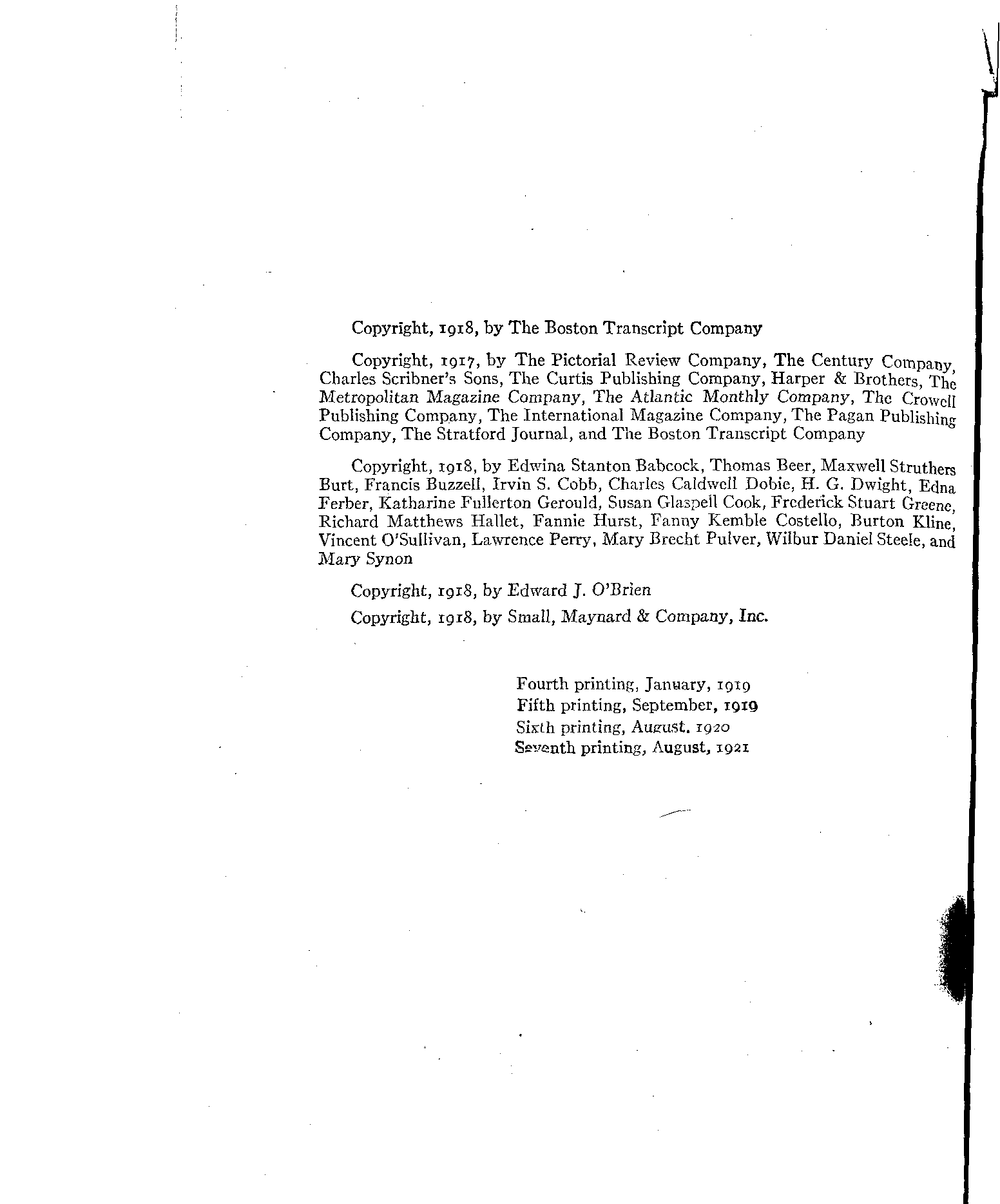 Copyright, 1918, by The Boston Transcript Company

Copyright, 1917, by The Pictorial Review Company, The Century Company, Charles Scribner's Sons, The Curtis Publishing Company, Harper & Brothers, The Metropolitan Magazine Company, The Atlantic Monthly Company, The Crowell Publishing Company, The International Magazine Company, The Pagan Publishing Company, The Stratford Journal, and The Boston Transcript Company

Copyright, 1918, by Edwina Stanton Babcock, Thomas Beer, Maxwell Struthers Burt, Francis Buzzell, Irvin S. Cobb, Charles Caldwell Dobie, H. G. Dwight, Edna Ferber, Katharine Fullerton Gerould, Susan Glaspell Cook, Frederick Stuart Greene, Richard Matthews Hallet, Fannie Hurst, Fanny Kemble Costello, Burton Kline, Vincent O'Sullivan, Lawrence Perry, Mary Brecht Pulver, Wilbur Daniel Steele, and Mary Synon

Copyright, 1918, by Edward J. O'Brien

Copyright, 1918, by Small, Maynard & Company, Inc.

Fourth printing, January, 1919
Fifth printing, September, 1919
Sixth printing, August, 1920
Seventh printing, August, 1921